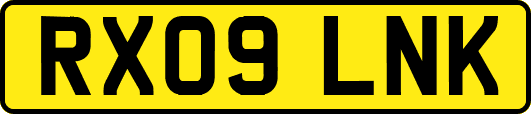 RX09 LNK